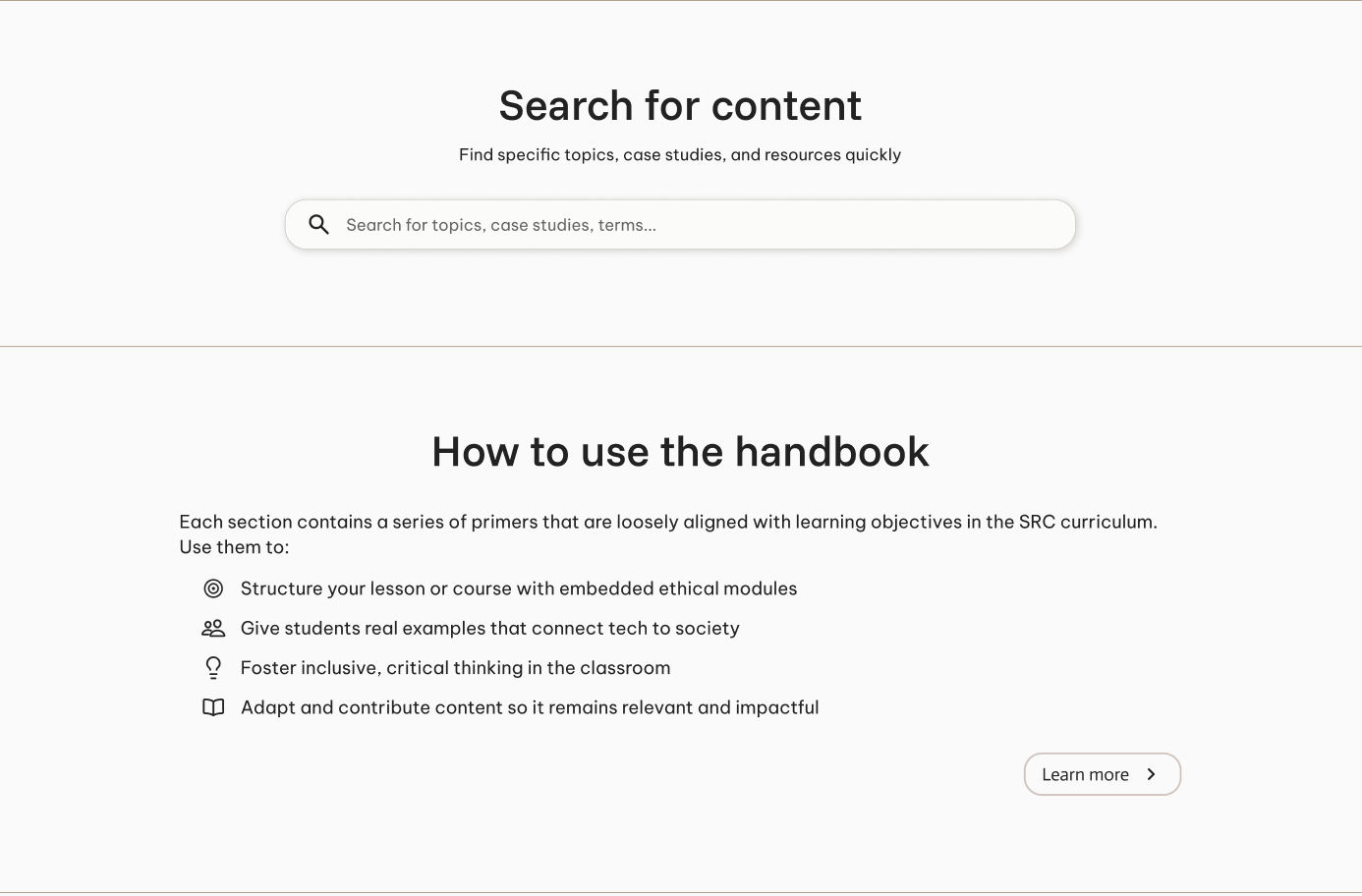 Search for content

Find specific topics, case studies, and resources quickly

Search for topics, case studies, terms...

How to use the handbook

Each section contains a series of primers that are loosely aligned with learning objectives in the SRC curriculum. Use them to:

Structure your lesson or course with embedded ethical modules

Give students real examples that connect tech to society

Foster inclusive, critical thinking in the classroom

Adapt and contribute content so it remains relevant and impactful

Learn more